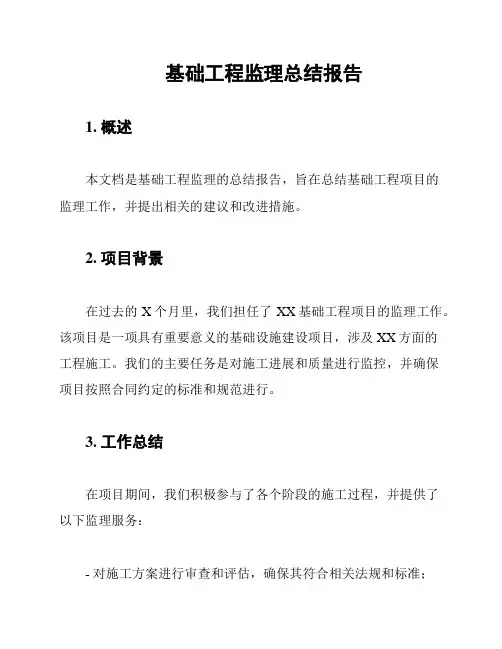 基础工程监理总结报告

1. 概述

本文档是基础工程监理的总结报告，旨在总结基础工程项目的监理工作，并提出相关的建议和改进措施。

2. 项目背景

在过去的 X 个月里，我们担任了 XX 基础工程项目的监理工作。该项目是一项具有重要意义的基础设施建设项目，涉及 XX 方面的工程施工。我们的主要任务是对施工进展和质量进行监控，并确保项目按照合同约定的标准和规范进行。

3. 工作总结

在项目期间，我们积极参与了各个阶段的施工过程，并提供了以下监理服务：

- 对施工方案进行审查和评估，确保其符合相关法规和标准；